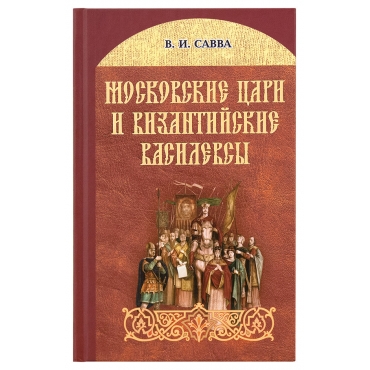 В. И. САВВА

МОСКОВСКИЕ ЦАРИ И ВИЗАНТИЙСКИЕ ВАСИЛЕВСЫ